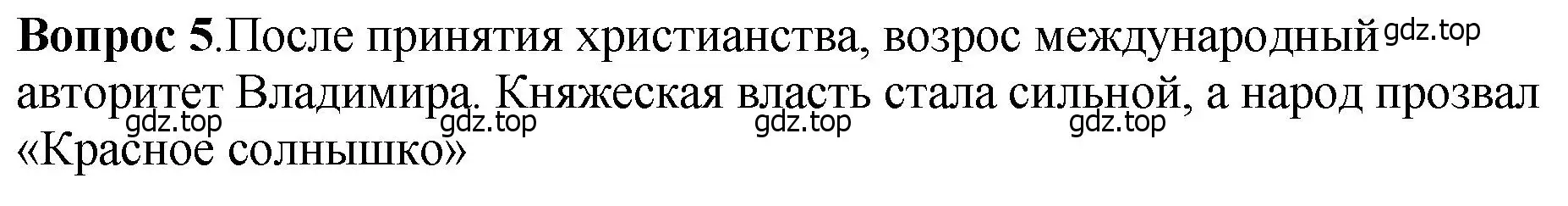 **Вопрос 5**.После принятия христианства, возрос международный gdz.top авторитет Владимира. Княжеская власть стала сильной, а народ прозвал gdz.top gdz.top gdz.top gdz.top «Красное солнышко»